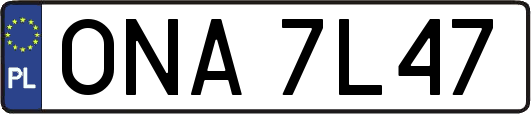 PL

ONA 7L47